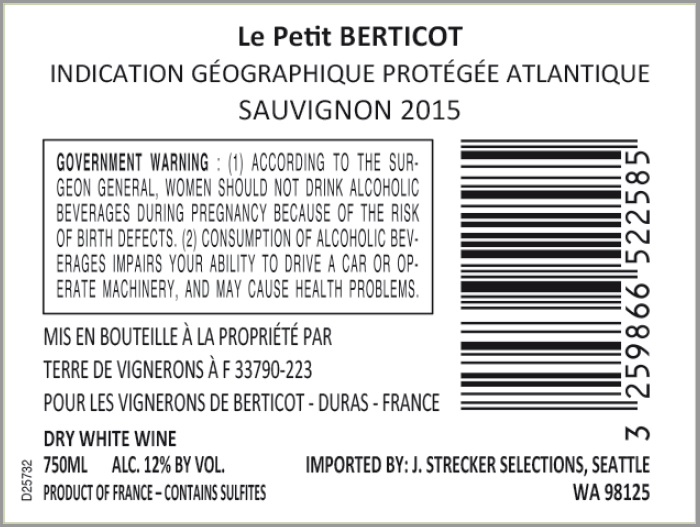 Le Petit BERTICOT
INDICATION GÉOGRAPHIQUE PROTÉGÉE ATLANTIQUE
SAUVIGNON 2015

GOVERNMENT WARNING : (1) ACCORDING TO THE SURGEON GENERAL, WOMEN SHOULD NOT DRINK ALCOHOLIC BEVERAGES DURING PREGNANCY BECAUSE OF THE RISK OF BIRTH DEFECTS. (2) CONSUMPTION OF ALCOHOLIC BEVERAGES IMPAIRS YOUR ABILITY TO DRIVE A CAR OR OPERATE MACHINERY, AND MAY CAUSE HEALTH PROBLEMS.

3 259866 522585

MIS EN BOUTEILLE À LA PROPRIÉTÉ PAR
TERRE DE VIGNERONS À F 33790-223
POUR LES VIGNERONS DE BERTICOT - DURAS - FRANCE

DRY WHITE WINE
750ML ALC. 12% BY VOL.
PRODUCT OF FRANCE – CONTAINS SULFITES

IMPORTED BY: J. STRECKER SELECTIONS, SEATTLE
WA 98125

D25732